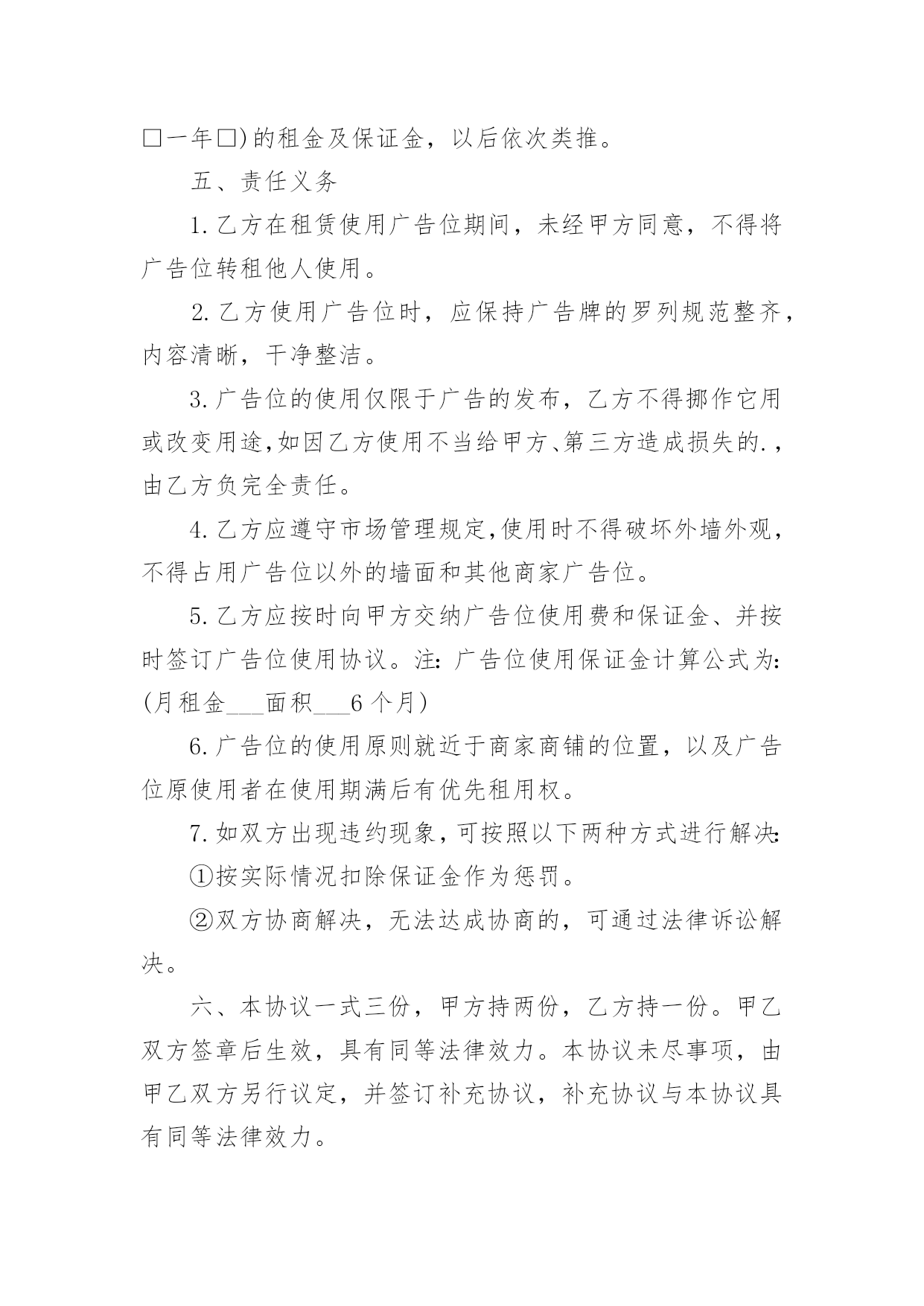 □一年□)的租金及保证金，以后依次类推。

五、责任义务

1.乙方在租赁使用广告位期间，未经甲方同意，不得将广告位转租他人使用。

2.乙方使用广告位时，应保持广告牌的罗列规范整齐，内容清晰，干净整洁。

3.广告位的使用仅限于广告的发布，乙方不得挪作它用或改变用途,如因乙方使用不当给甲方、第三方造成损失的.，由乙方负完全责任。

4.乙方应遵守市场管理规定,使用时不得破坏外墙外观，不得占用广告位以外的墙面和其他商家广告位。

5.乙方应按时向甲方交纳广告位使用费和保证金、并按时签订广告位使用协议。注:广告位使用保证金计算公式为:(月租金___面积___6个月)

6.广告位的使用原则就近于商家商铺的位置，以及广告位原使用者在使用期满后有优先租用权。

7.如双方出现违约现象，可按照以下两种方式进行解决:

①按实际情况扣除保证金作为惩罚。

②双方协商解决，无法达成协商的，可通过法律诉讼解决。

六、本协议一式三份，甲方持两份，乙方持一份。甲乙双方签章后生效，具有同等法律效力。本协议未尽事项，由甲乙双方另行议定，并签订补充协议，补充协议与本协议具有同等法律效力。